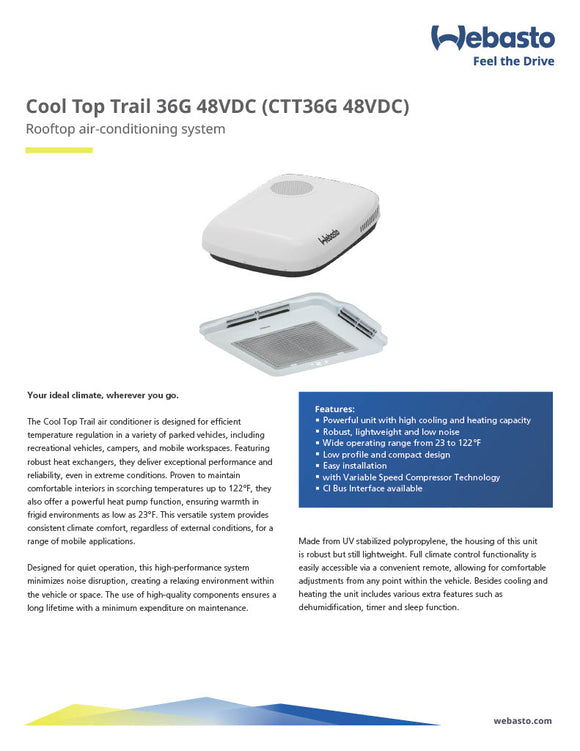 Webasto
Feel the Drive

Cool Top Trail 36G 48VDC (CTT36G 48VDC)
Rooftop air-conditioning system

Webasto

Your ideal climate, wherever you go.

The Cool Top Trail air conditioner is designed for efficient temperature regulation in a variety of parked vehicles, including recreational vehicles, campers, and mobile workspaces. Featuring robust heat exchangers, they deliver exceptional performance and reliability, even in extreme conditions. Proven to maintain comfortable interiors in scorching temperatures up to 122°F, they also offer a powerful heat pump function, ensuring warmth in frigid environments as low as 23°F. This versatile system provides consistent climate comfort, regardless of external conditions, for a range of mobile applications.

Designed for quiet operation, this high-performance system minimizes noise disruption, creating a relaxing environment within the vehicle or space. The use of high-quality components ensures a long lifetime with a minimum expenditure on maintenance.

Features:
• Powerful unit with high cooling and heating capacity
• Robust, lightweight and low noise
• Wide operating range from 23 to 122°F
• Low profile and compact design
• Easy installation
• with Variable Speed Compressor Technology
• CI Bus Interface available

Made from UV stabilized polypropylene, the housing of this unit is robust but still lightweight. Full climate control functionality is easily accessible via a convenient remote, allowing for comfortable adjustments from any point within the vehicle. Besides cooling and heating the unit includes various extra features such as dehumidification, timer and sleep function.

webasto.com